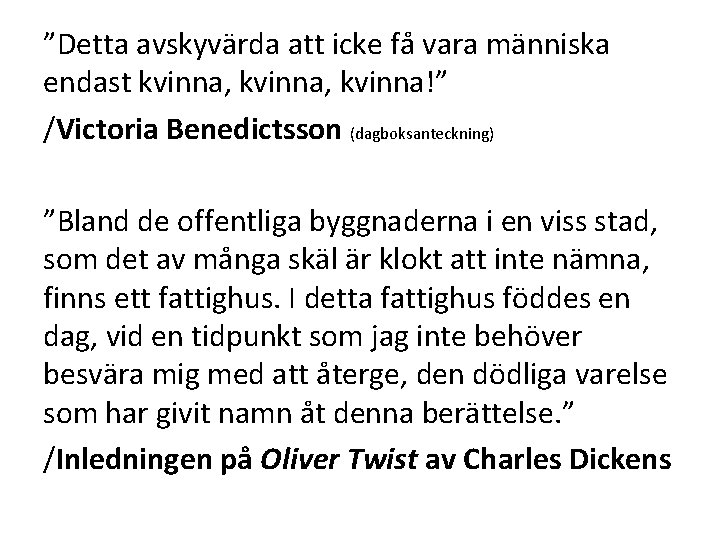 ”Detta avskyvärda att icke få vara människa endast kvinna, kvinna, kvinna!”

/Victoria Benedictsson (dagboksanteckning)

”Bland de offentliga byggnaderna i en viss stad, som det av många skäl är klokt att inte nämna, finns ett fattighus. I detta fattighus föddes en dag, vid en tidpunkt som jag inte behöver besvära mig med att återge, den dödliga varelse som har givit namn åt denna berättelse.”

/Inledningen på Oliver Twist av Charles Dickens